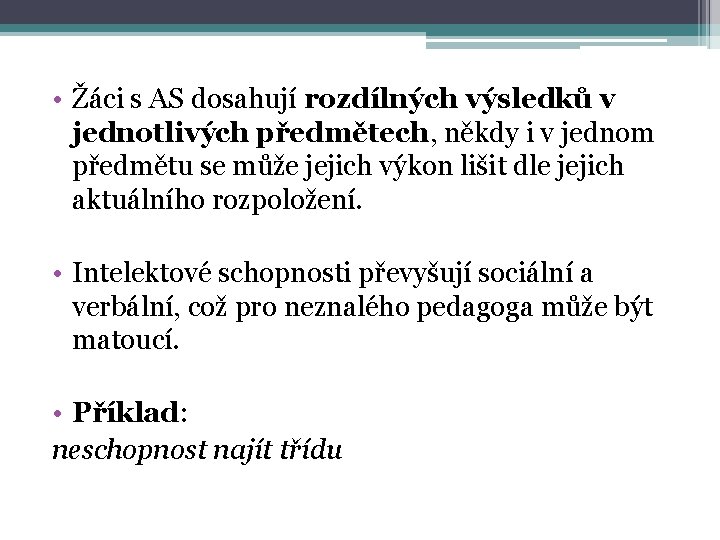 • Žáci s AS dosahují rozdílných výsledků v jednotlivých předmětech, někdy i v jednom předmětu se může jejich výkon lišit dle jejich aktuálního rozpoložení.

• Intelektové schopnosti převyšují sociální a verbální, což pro neznalého pedagoga může být matoucí.

• Příklad:
neschopnost najít třídu